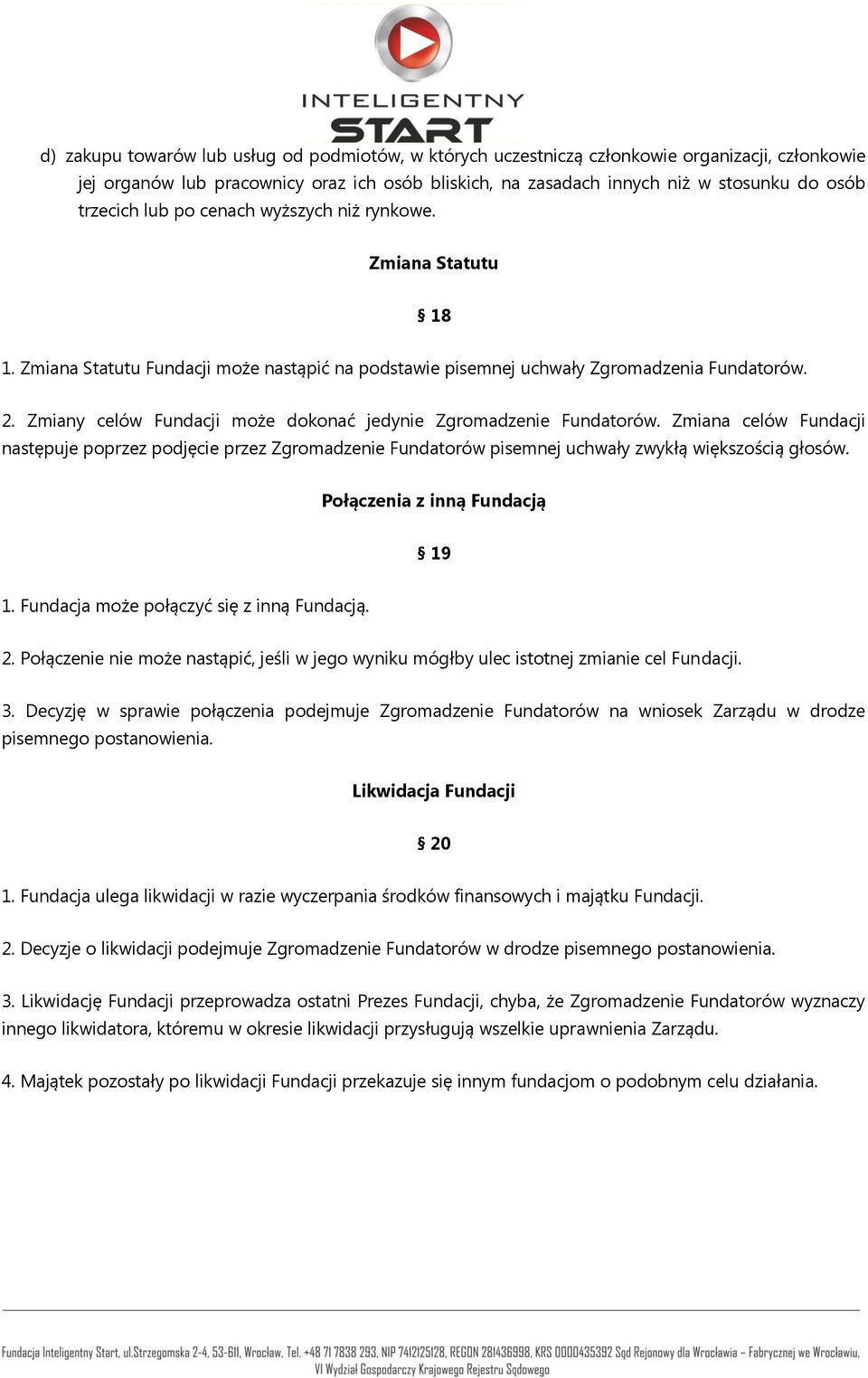 INTELIGENTNY START

d) zakupu towarów lub usług od podmiotów, w których uczestniczą członkowie organizacji, członkowie jej organów lub pracownicy oraz ich osób bliskich, na zasadach innych niż w stosunku do osób trzecich lub po cenach wyższych niż rynkowe.

Zmiana Statutu

§ 18

1. Zmiana Statutu Fundacji może nastąpić na podstawie pisemnej uchwały Zgromadzenia Fundatorów.

2. Zmiany celów Fundacji może dokonać jedynie Zgromadzenie Fundatorów. Zmiana celów Fundacji następuje poprzez podjęcie przez Zgromadzenie Fundatorów pisemnej uchwały zwykłą większością głosów.

Połączenia z inną Fundacją

§ 19

1. Fundacja może połączyć się z inną Fundacją.

2. Połączenie nie może nastąpić, jeśli w jego wyniku mógłby ulec istotnej zmianie cel Fundacji.

3. Decyzję w sprawie połączenia podejmuje Zgromadzenie Fundatorów na wniosek Zarządu w drodze pisemnego postanowienia.

Likwidacja Fundacji

§ 20

1. Fundacja ulega likwidacji w razie wyczerpania środków finansowych i majątku Fundacji.

2. Decyzje o likwidacji podejmuje Zgromadzenie Fundatorów w drodze pisemnego postanowienia.

3. Likwidację Fundacji przeprowadza ostatni Prezes Fundacji, chyba, że Zgromadzenie Fundatorów wyznaczy innego likwidatora, któremu w okresie likwidacji przysługują wszelkie uprawnienia Zarządu.

4. Majątek pozostały po likwidacji Fundacji przekazuje się innym fundacjom o podobnym celu działania.

Fundacja Inteligentny Start, ul.Strzegomska 2-4, 53-611, Wrocław, Tel. +48 71 7838 293, NIP 7412125128, REGON 281436998, KRS 0000435392 Sąd Rejonowy dla Wrocławia – Fabrycznej we Wrocławiu, VI Wydział Gospodarczy Krajowego Rejestru Sądowego